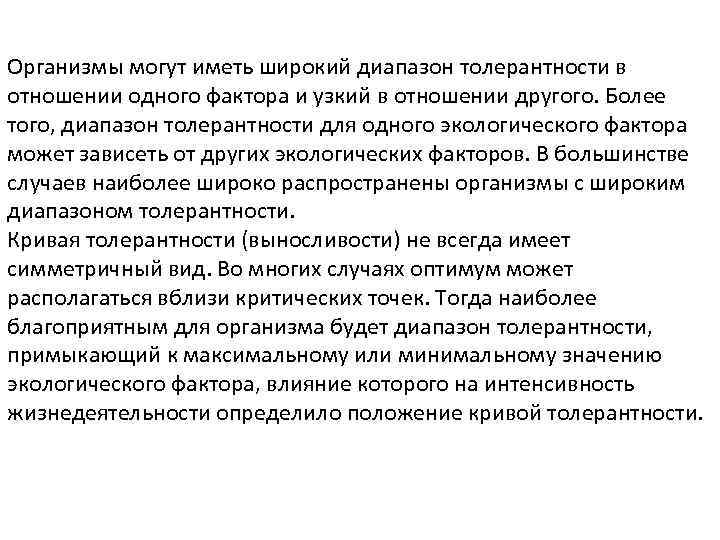 Организмы могут иметь широкий диапазон толерантности в отношении одного фактора и узкий в отношении другого. Более того, диапазон толерантности для одного экологического фактора может зависеть от других экологических факторов. В большинстве случаев наиболее широко распространены организмы с широким диапазоном толерантности.
Кривая толерантности (выносливости) не всегда имеет симметричный вид. Во многих случаях оптимум может располагаться вблизи критических точек. Тогда наиболее благоприятным для организма будет диапазон толерантности, примыкающий к максимальному или минимальному значению экологического фактора, влияние которого на интенсивность жизнедеятельности определило положение кривой толерантности.